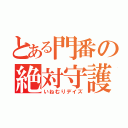 とある門番の絶対守護
いねむりデイズ